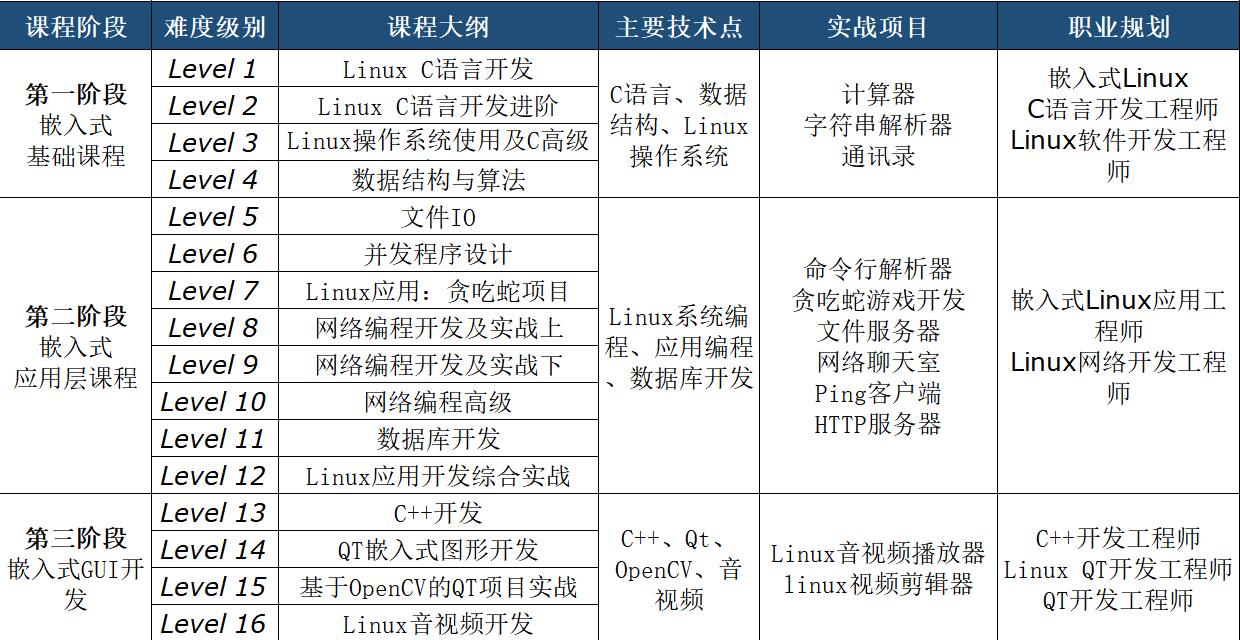 | 课程阶段 | 难度级别 | 课程大纲 | 主要技术点 | 实战项目 | 职业规划 |
|---|---|---|---|---|---|
| 第一阶段 嵌入式 基础课程 | Level 1 | Linux C语言开发 | C语言、数据结构、Linux操作系统 | 计算器 字符串解析器 通讯录 | 嵌入式Linux C语言开发工程师 Linux软件开发工程师 |
| | Level 2 | Linux C语言开发进阶 | | | |
| | Level 3 | Linux操作系统使用及C高级 | | | |
| | Level 4 | 数据结构与算法 | | | |
| 第二阶段 嵌入式 应用层课程 | Level 5 | 文件IO | Linux系统编程、应用编程、数据库开发 | 命令行解析器 贪吃蛇游戏开发 文件服务器 网络聊天室 Ping客户端 HTTP服务器 | 嵌入式Linux应用工程师 Linux网络开发工程师 |
| | Level 6 | 并发程序设计 | | | |
| | Level 7 | Linux应用：贪吃蛇项目 | | | |
| | Level 8 | 网络编程开发及实战上 | | | |
| | Level 9 | 网络编程开发及实战下 | | | |
| | Level 10 | 网络编程高级 | | | |
| | Level 11 | 数据库开发 | | | |
| | Level 12 | Linux应用开发综合实战 | | | |
| 第三阶段 嵌入式GUI开发 | Level 13 | C++开发 | C++、Qt、OpenCV、音视频 | Linux音视频播放器 linux视频剪辑器 | C++开发工程师 Linux QT开发工程师 QT开发工程师 |
| | Level 14 | QT嵌入式图形开发 | | | |
| | Level 15 | 基于OpenCV的QT项目实战 | | | |
| | Level 16 | Linux音视频开发 | | | |